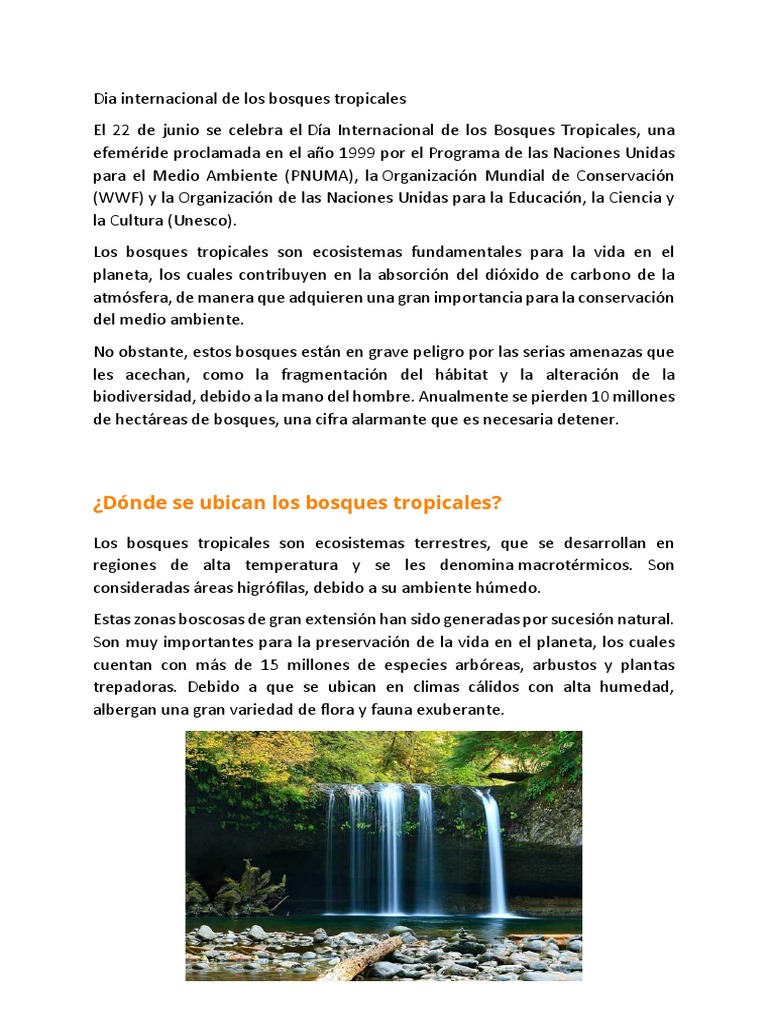 Dia internacional de los bosques tropicales

El 22 de junio se celebra el Día Internacional de los Bosques Tropicales, una efeméride proclamada en el año 1999 por el Programa de las Naciones Unidas para el Medio Ambiente (PNUMA), la Organización Mundial de Conservación (WWF) y la Organización de las Naciones Unidas para la Educación, la Ciencia y la Cultura (Unesco).

Los bosques tropicales son ecosistemas fundamentales para la vida en el planeta, los cuales contribuyen en la absorción del dióxido de carbono de la atmósfera, de manera que adquieren una gran importancia para la conservación del medio ambiente.

No obstante, estos bosques están en grave peligro por las serias amenazas que les acechan, como la fragmentación del hábitat y la alteración de la biodiversidad, debido a la mano del hombre. Anualmente se pierden 10 millones de hectáreas de bosques, una cifra alarmante que es necesaria detener.

¿Dónde se ubican los bosques tropicales?

Los bosques tropicales son ecosistemas terrestres, que se desarrollan en regiones de alta temperatura y se les denomina macrotérmicos. Son consideradas áreas higrófilas, debido a su ambiente húmedo.

Estas zonas boscosas de gran extensión han sido generadas por sucesión natural. Son muy importantes para la preservación de la vida en el planeta, los cuales cuentan con más de 15 millones de especies arbóreas, arbustos y plantas trepadoras. Debido a que se ubican en climas cálidos con alta humedad, albergan una gran variedad de flora y fauna exuberante.